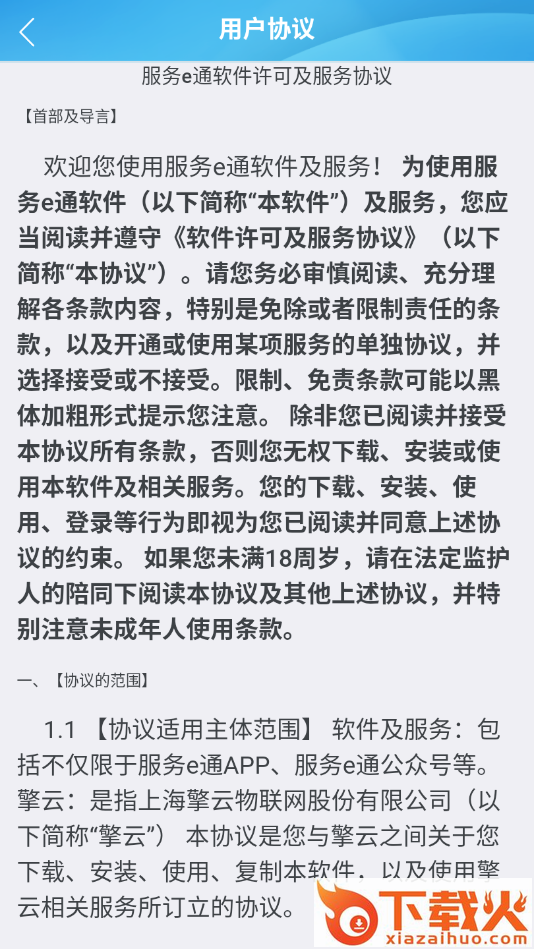 用户协议

服务e通软件许可及服务协议

【首部及导言】

欢迎您使用服务e通软件及服务！ 为使用服务e通软件（以下简称“本软件”）及服务，您应当阅读并遵守《软件许可及服务协议》（以下简称“本协议”）。请您务必审慎阅读、充分理解各条款内容，特别是免除或者限制责任的条款，以及开通或使用某项服务的单独协议，并选择接受或不接受。限制、免责条款可能以黑体加粗形式提示您注意。 除非您已阅读并接受本协议所有条款，否则您无权下载、安装或使用本软件及相关服务。您的下载、安装、使用、登录等行为即视为您已阅读并同意上述协议的约束。 如果您未满18周岁，请在法定监护人的陪同下阅读本协议及其他上述协议，并特别注意未成年人使用条款。

一、【协议的范围】

1.1 【协议适用主体范围】 软件及服务：包括不仅限于服务e通APP、服务e通公众号等。擎云：是指上海擎云物联网股份有限公司（以下简称“擎云”） 本协议是您与擎云之间关于您下载、安装、使用、复制本软件，以及使用擎云相关服务所订立的协议。

下载火
xiazaihuo.com